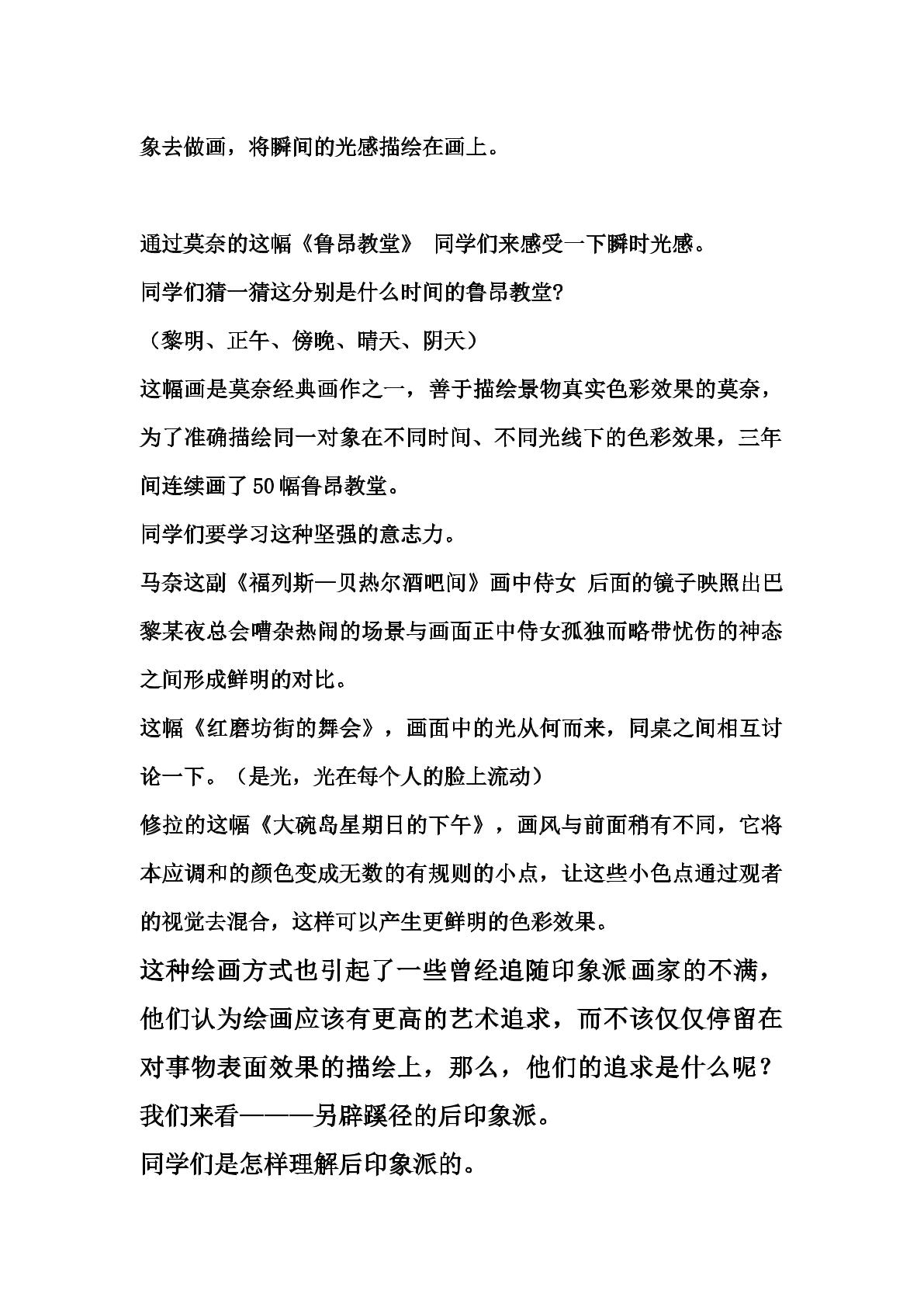 象去做画，将瞬间的光感描绘在画上。

通过莫奈的这幅《鲁昂教堂》 同学们来感受一下瞬时光感。

同学们猜一猜这分别是什么时间的鲁昂教堂?

（黎明、正午、傍晚、晴天、阴天）

这幅画是莫奈经典画作之一，善于描绘景物真实色彩效果的莫奈，为了准确描绘同一对象在不同时间、不同光线下的色彩效果，三年间连续画了50幅鲁昂教堂。

同学们要学习这种坚强的意志力。

马奈这副《福列斯—贝热尔酒吧间》画中侍女 后面的镜子映照出巴黎某夜总会嘈杂热闹的场景与画面正中侍女孤独而略带忧伤的神态之间形成鲜明的对比。

这幅《红磨坊街的舞会》，画面中的光从何而来，同桌之间相互讨论一下。（是光，光在每个人的脸上流动）

修拉的这幅《大碗岛星期日的下午》，画风与前面稍有不同，它将本应调和的颜色变成无数的有规则的小点，让这些小色点通过观者的视觉去混合，这样可以产生更鲜明的色彩效果。

这种绘画方式也引起了一些曾经追随印象派画家的不满，他们认为绘画应该有更高的艺术追求，而不该仅仅停留在对事物表面效果的描绘上，那么，他们的追求是什么呢？

我们来看———另辟蹊径的后印象派。

同学们是怎样理解后印象派的。